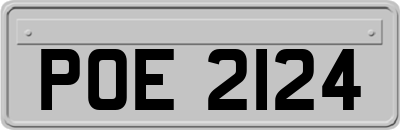 POE 2124